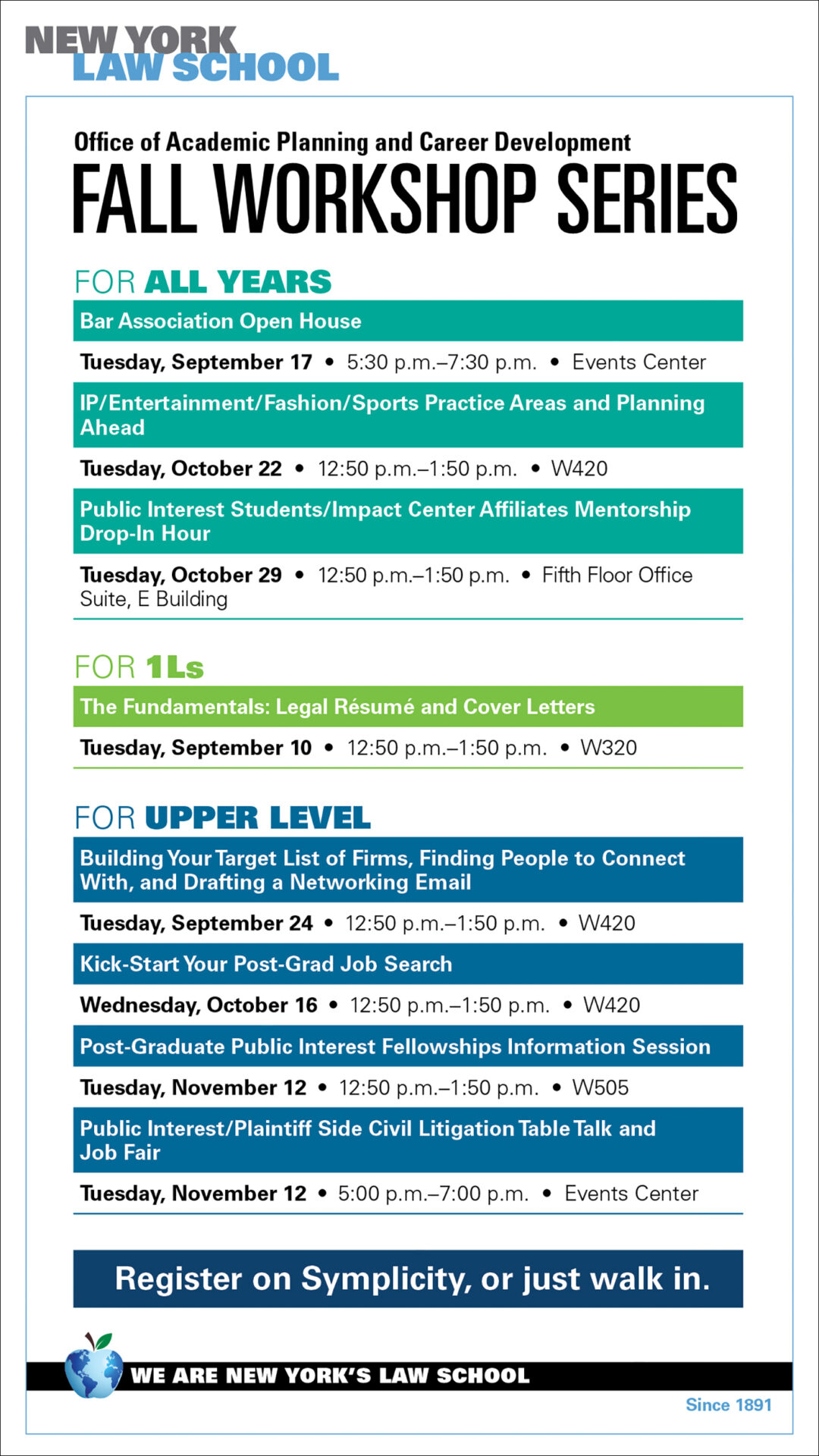 NEW YORK LAW SCHOOL

Office of Academic Planning and Career Development
FALL WORKSHOP SERIES

FOR ALL YEARS

Bar Association Open House
Tuesday, September 17 • 5:30 p.m.–7:30 p.m. • Events Center

IP/Entertainment/Fashion/Sports Practice Areas and Planning Ahead
Tuesday, October 22 • 12:50 p.m.–1:50 p.m. • W420

Public Interest Students/Impact Center Affiliates Mentorship Drop-In Hour
Tuesday, October 29 • 12:50 p.m.–1:50 p.m. • Fifth Floor Office Suite, E Building

FOR 1Ls

The Fundamentals: Legal Résumé and Cover Letters
Tuesday, September 10 • 12:50 p.m.–1:50 p.m. • W320

FOR UPPER LEVEL

Building Your Target List of Firms, Finding People to Connect With, and Drafting a Networking Email
Tuesday, September 24 • 12:50 p.m.–1:50 p.m. • W420

Kick-Start Your Post-Grad Job Search
Wednesday, October 16 • 12:50 p.m.–1:50 p.m. • W420

Post-Graduate Public Interest Fellowships Information Session
Tuesday, November 12 • 12:50 p.m.–1:50 p.m. • W505

Public Interest/Plaintiff Side Civil Litigation Table Talk and Job Fair
Tuesday, November 12 • 5:00 p.m.–7:00 p.m. • Events Center

Register on Symplicity, or just walk in.

WE ARE NEW YORK'S LAW SCHOOL
Since 1891